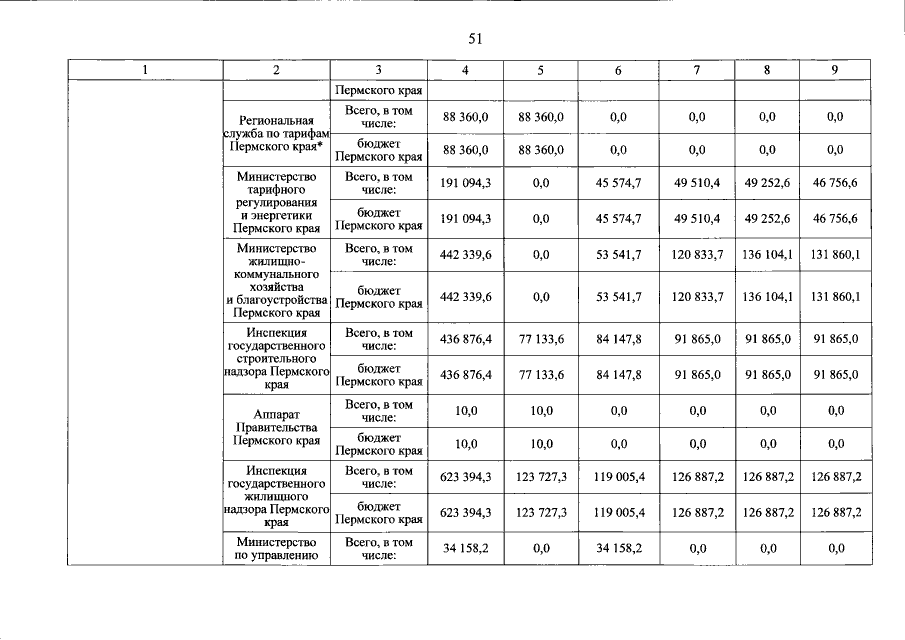 51

| 1 | 2 | 3 | 4 | 5 | 6 | 7 | 8 | 9 |
|---|---|---|---|---|---|---|---|---|
| | | Пермского края | | | | | | |
| | Региональная служба по тарифам Пермского края* | Всего, в том числе: | 88 360,0 | 88 360,0 | 0,0 | 0,0 | 0,0 | 0,0 |
| | | бюджет Пермского края | 88 360,0 | 88 360,0 | 0,0 | 0,0 | 0,0 | 0,0 |
| | Министерство тарифного регулирования и энергетики Пермского края | Всего, в том числе: | 191 094,3 | 0,0 | 45 574,7 | 49 510,4 | 49 252,6 | 46 756,6 |
| | | бюджет Пермского края | 191 094,3 | 0,0 | 45 574,7 | 49 510,4 | 49 252,6 | 46 756,6 |
| | Министерство жилищно-коммунального хозяйства и благоустройства Пермского края | Всего, в том числе: | 442 339,6 | 0,0 | 53 541,7 | 120 833,7 | 136 104,1 | 131 860,1 |
| | | бюджет Пермского края | 442 339,6 | 0,0 | 53 541,7 | 120 833,7 | 136 104,1 | 131 860,1 |
| | Инспекция государственного строительного надзора Пермского края | Всего, в том числе: | 436 876,4 | 77 133,6 | 84 147,8 | 91 865,0 | 91 865,0 | 91 865,0 |
| | | бюджет Пермского края | 436 876,4 | 77 133,6 | 84 147,8 | 91 865,0 | 91 865,0 | 91 865,0 |
| | Аппарат Правительства Пермского края | Всего, в том числе: | 10,0 | 10,0 | 0,0 | 0,0 | 0,0 | 0,0 |
| | | бюджет Пермского края | 10,0 | 10,0 | 0,0 | 0,0 | 0,0 | 0,0 |
| | Инспекция государственного жилищного надзора Пермского края | Всего, в том числе: | 623 394,3 | 123 727,3 | 119 005,4 | 126 887,2 | 126 887,2 | 126 887,2 |
| | | бюджет Пермского края | 623 394,3 | 123 727,3 | 119 005,4 | 126 887,2 | 126 887,2 | 126 887,2 |
| | Министерство по управлению | Всего, в том числе: | 34 158,2 | 0,0 | 34 158,2 | 0,0 | 0,0 | 0,0 |